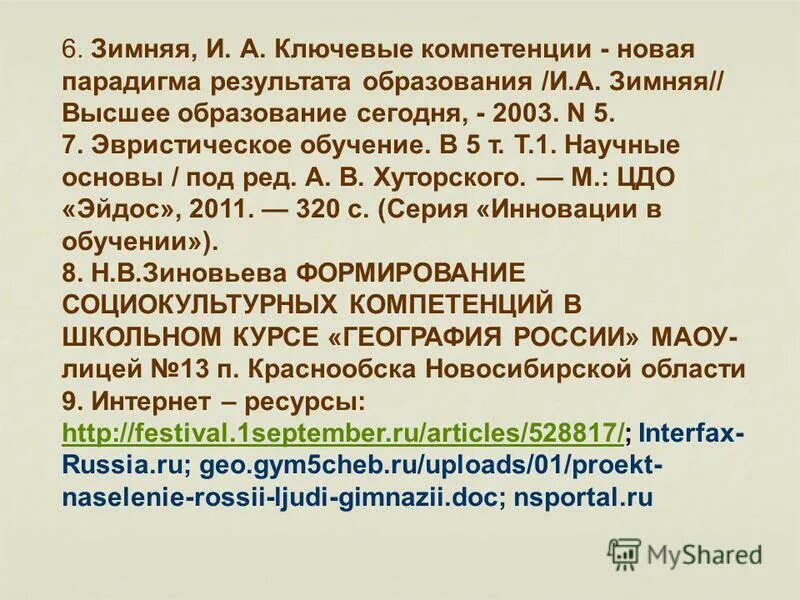 6. Зимняя, И. А. Ключевые компетенции - новая парадигма результата образования /И.А. Зимняя// Высшее образование сегодня, - 2003. N 5.
7. Эвристическое обучение. В 5 т. Т.1. Научные основы / под ред. А. В. Хуторского. — М.: ЦДО «Эйдос», 2011. — 320 с. (Серия «Инновации в обучении»).
8. Н.В.Зиновьева ФОРМИРОВАНИЕ СОЦИОКУЛЬТУРНЫХ КОМПЕТЕНЦИЙ В ШКОЛЬНОМ КУРСЕ «ГЕОГРАФИЯ РОССИИ» МАОУ-лицей №13 п. Краснообска Новосибирской области
9. Интернет – ресурсы: http://festival.1september.ru/articles/528817/; Interfax-Russia.ru; geo.gym5cheb.ru/uploads/01/proekt-naselenie-rossii-ljudi-gimnazii.doc; nsportal.ru

MyShared